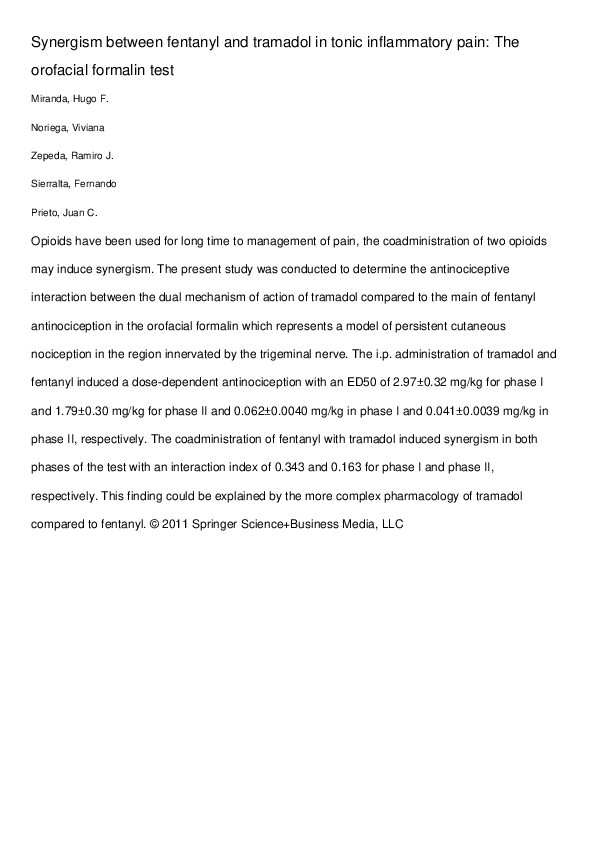 Synergism between fentanyl and tramadol in tonic inflammatory pain: The orofacial formalin test

Miranda, Hugo F.

Noriega, Viviana

Zepeda, Ramiro J.

Sierralta, Fernando

Prieto, Juan C.

Opioids have been used for long time to management of pain, the coadministration of two opioids may induce synergism. The present study was conducted to determine the antinociceptive interaction between the dual mechanism of action of tramadol compared to the main of fentanyl antinociception in the orofacial formalin which represents a model of persistent cutaneous nociception in the region innervated by the trigeminal nerve. The i.p. administration of tramadol and fentanyl induced a dose-dependent antinociception with an ED50 of 2.97±0.32 mg/kg for phase I and 1.79±0.30 mg/kg for phase II and 0.062±0.0040 mg/kg in phase I and 0.041±0.0039 mg/kg in phase II, respectively. The coadministration of fentanyl with tramadol induced synergism in both phases of the test with an interaction index of 0.343 and 0.163 for phase I and phase II, respectively. This finding could be explained by the more complex pharmacology of tramadol compared to fentanyl. © 2011 Springer Science+Business Media, LLC